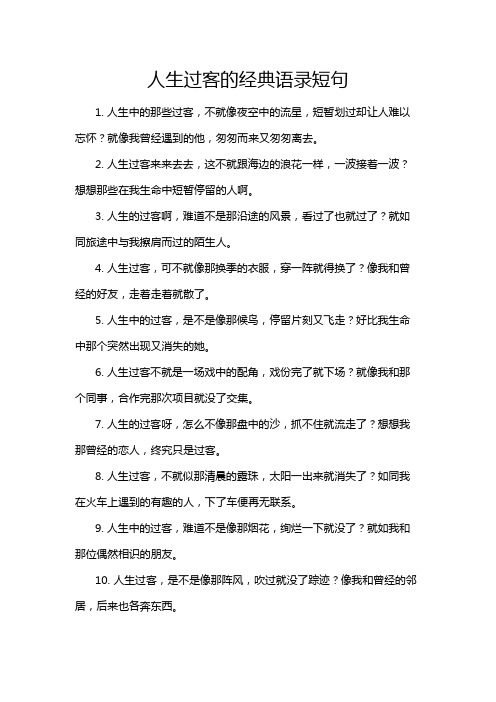 人生过客的经典语录短句

1. 人生中的那些过客，不就像夜空中的流星，短暂划过却让人难以忘怀？就像我曾经遇到的他，匆匆而来又匆匆离去。

2. 人生过客来来去去，这不就跟海边的浪花一样，一波接着一波？想想那些在我生命中短暂停留的人啊。

3. 人生的过客啊，难道不是那沿途的风景，看过了也就过了？就如同旅途中与我擦肩而过的陌生人。

4. 人生过客，可不就像那换季的衣服，穿一阵就得换了？像我和曾经的好友，走着走着就散了。

5. 人生中的过客，是不是像那候鸟，停留片刻又飞走？好比我生命中那个突然出现又消失的她。

6. 人生过客不就是一场戏中的配角，戏份完了就下场？就像我和那个同事，合作完那次项目就没了交集。

7. 人生的过客呀，怎么不像那盘中的沙，抓不住就流走了？想想我那曾经的恋人，终究只是过客。

8. 人生过客，不就似那清晨的露珠，太阳一出来就消失了？如同我在火车上遇到的有趣的人，下了车便再无联系。

9. 人生中的过客，难道不是像那烟花，绚烂一下就没了？就如我和那位偶然相识的朋友。

10. 人生过客，是不是像那阵风，吹过就没了踪迹？像我和曾经的邻居，后来也各奔东西。